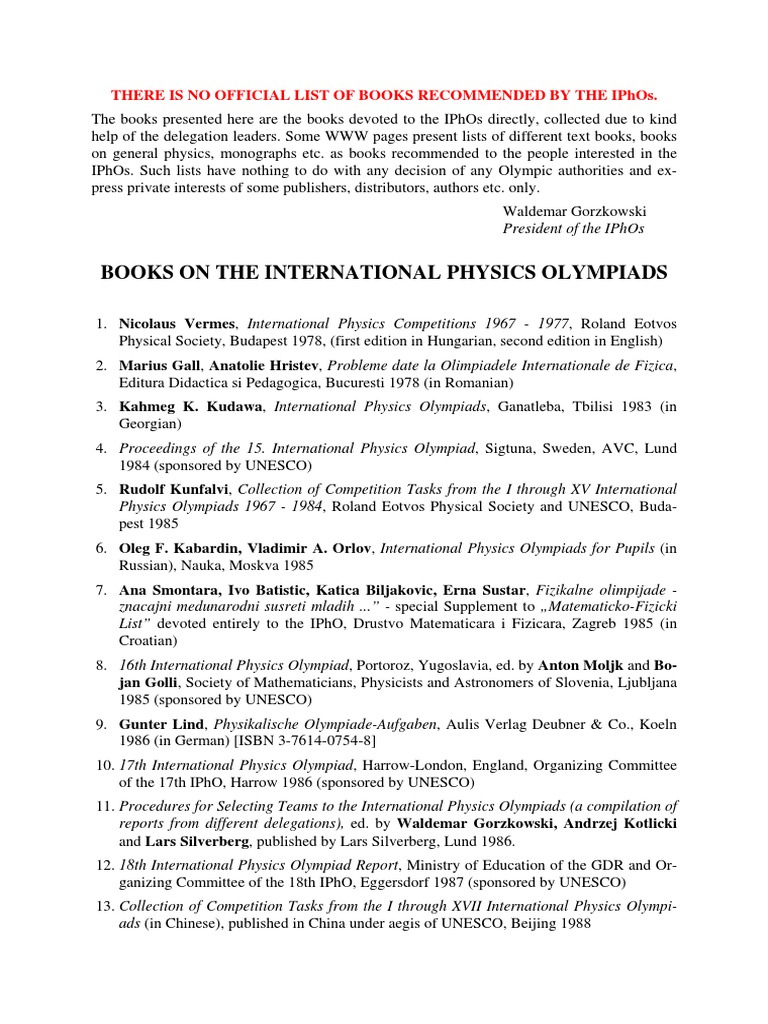 THERE IS NO OFFICIAL LIST OF BOOKS RECOMMENDED BY THE IPhOs.

The books presented here are the books devoted to the IPhOs directly, collected due to kind help of the delegation leaders. Some WWW pages present lists of different text books, books on general physics, monographs etc. as books recommended to the people interested in the IPhOs. Such lists have nothing to do with any decision of any Olympic authorities and express private interests of some publishers, distributors, authors etc. only.

Waldemar Gorzkowski
President of the IPhOs

BOOKS ON THE INTERNATIONAL PHYSICS OLYMPIADS

1. Nicolaus Vermes, International Physics Competitions 1967 - 1977, Roland Eotvos Physical Society, Budapest 1978, (first edition in Hungarian, second edition in English)

2. Marius Gall, Anatolie Hristev, Probleme date la Olimpiadele Internationale de Fizica, Editura Didactica si Pedagogica, Bucuresti 1978 (in Romanian)

3. Kahmeg K. Kudawa, International Physics Olympiads, Ganatleba, Tbilisi 1983 (in Georgian)

4. Proceedings of the 15. International Physics Olympiad, Sigtuna, Sweden, AVC, Lund 1984 (sponsored by UNESCO)

5. Rudolf Kunfalvi, Collection of Competition Tasks from the I through XV International Physics Olympiads 1967 - 1984, Roland Eotvos Physical Society and UNESCO, Budapest 1985

6. Oleg F. Kabardin, Vladimir A. Orlov, International Physics Olympiads for Pupils (in Russian), Nauka, Moskva 1985

7. Ana Smontara, Ivo Batistic, Katica Biljakovic, Erna Sustar, Fizikalne olimpijade - znacajni medunarodni susreti mladih ..." - special Supplement to „Matematicko-Fizicki List" devoted entirely to the IPhO, Drustvo Matematicara i Fizicara, Zagreb 1985 (in Croatian)

8. 16th International Physics Olympiad, Portoroz, Yugoslavia, ed. by Anton Moljk and Bojan Golli, Society of Mathematicians, Physicists and Astronomers of Slovenia, Ljubljana 1985 (sponsored by UNESCO)

9. Gunter Lind, Physikalische Olympiade-Aufgaben, Aulis Verlag Deubner & Co., Koeln 1986 (in German) [ISBN 3-7614-0754-8]

10. 17th International Physics Olympiad, Harrow-London, England, Organizing Committee of the 17th IPhO, Harrow 1986 (sponsored by UNESCO)

11. Procedures for Selecting Teams to the International Physics Olympiads (a compilation of reports from different delegations), ed. by Waldemar Gorzkowski, Andrzej Kotlicki and Lars Silverberg, published by Lars Silverberg, Lund 1986.

12. 18th International Physics Olympiad Report, Ministry of Education of the GDR and Organizing Committee of the 18th IPhO, Eggersdorf 1987 (sponsored by UNESCO)

13. Collection of Competition Tasks from the I through XVII International Physics Olympiads (in Chinese), published in China under aegis of UNESCO, Beijing 1988